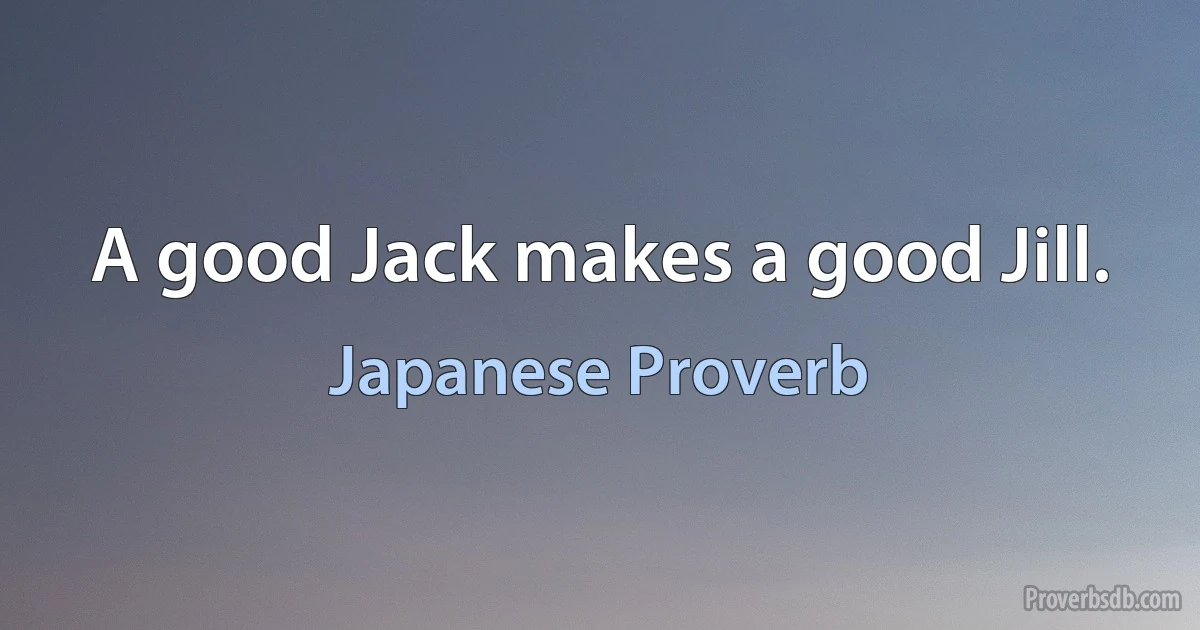 A good Jack makes a good Jill.

Japanese Proverb

Proverbsdb.com